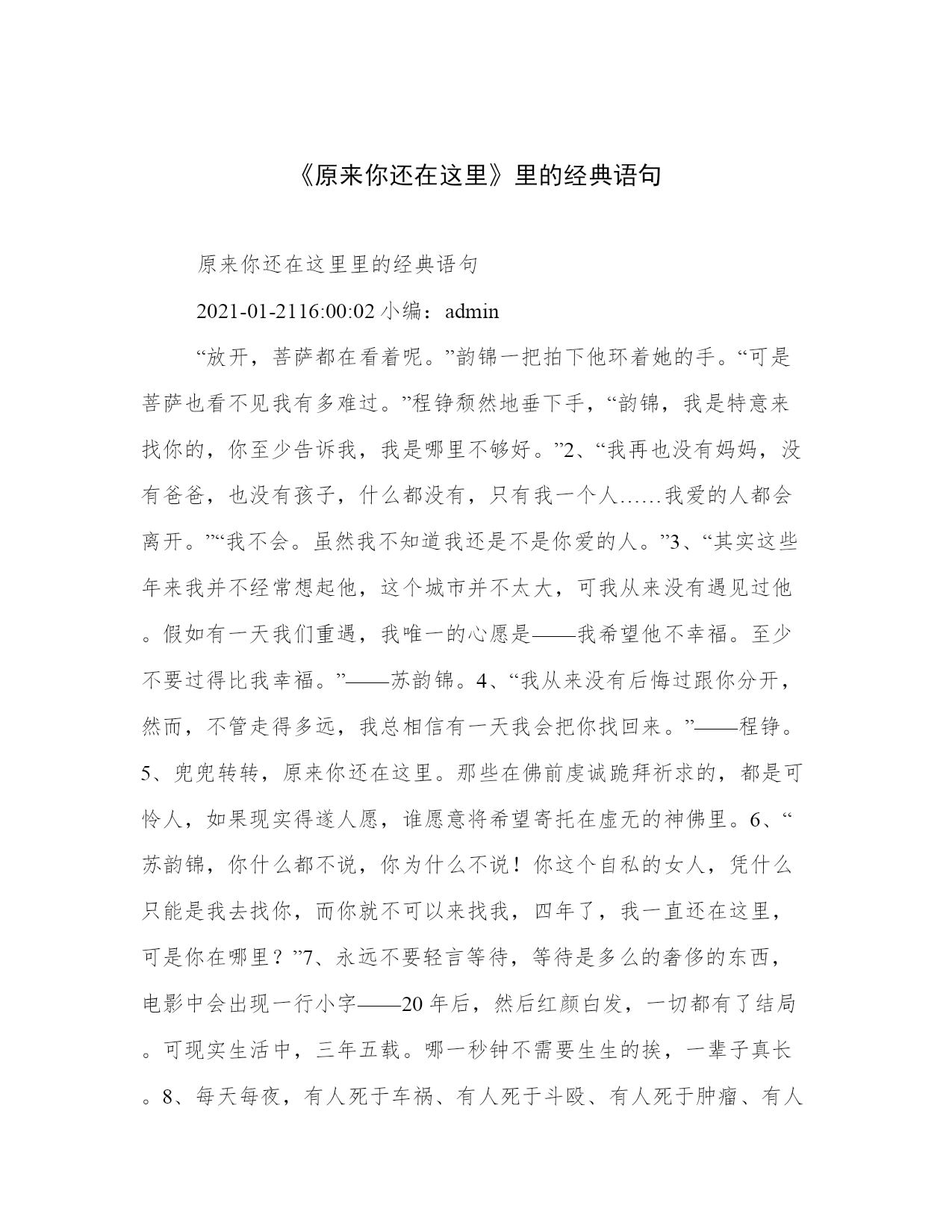 《原来你还在这里》里的经典语句

原来你还在这里里的经典语句

2021-01-2116:00:02 小编：admin

“放开，菩萨都在看着呢。”韵锦一把拍下他环着她的手。“可是菩萨也看不见我有多难过。”程铮颓然地垂下手，“韵锦，我是特意来找你的，你至少告诉我，我是哪里不够好。”2、“我再也没有妈妈，没有爸爸，也没有孩子，什么都没有，只有我一个人……我爱的人都会离开。”“我不会。虽然我不知道我还是不是你爱的人。”3、“其实这些年来我并不经常想起他，这个城市并不太大，可我从来没有遇见过他。假如有一天我们重遇，我唯一的心愿是——我希望他不幸福。至少不要过得比我幸福。”——苏韵锦。4、“我从来没有后悔过跟你分开，然而，不管走得多远，我总相信有一天我会把你找回来。”——程铮。5、兜兜转转，原来你还在这里。那些在佛前虔诚跪拜祈求的，都是可怜人，如果现实得遂人愿，谁愿意将希望寄托在虚无的神佛里。6、“苏韵锦，你什么都不说，你为什么不说！你这个自私的女人，凭什么只能是我去找你，而你就不可以来找我，四年了，我一直还在这里，可是你在哪里？”7、永远不要轻言等待，等待是多么的奢侈的东西，电影中会出现一行小字——20年后，然后红颜白发，一切都有了结局。可现实生活中，三年五载。哪一秒钟不需要生生的挨，一辈子真长。8、每天每夜，有人死于车祸、有人死于斗殴、有人死于肿瘤、有人